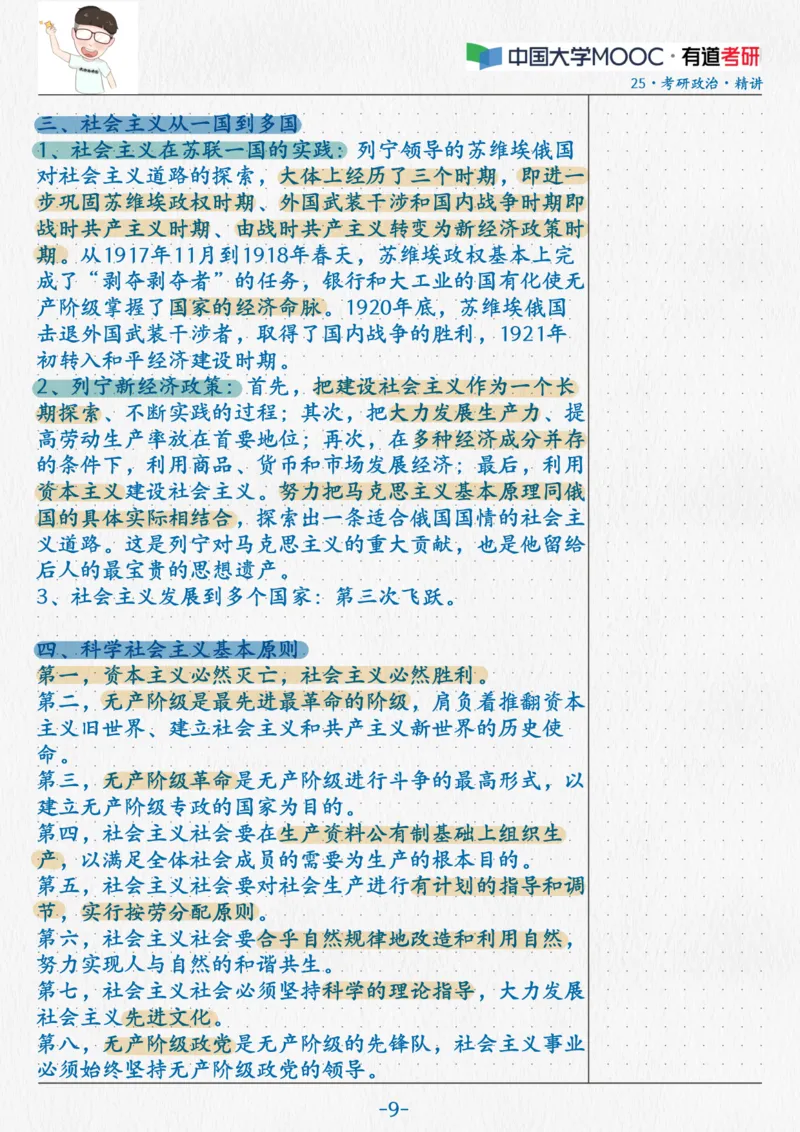 中国大学MOOC · 有道考研
25 · 考研政治 · 精讲

三、社会主义从一国到多国
1、社会主义在苏联一国的实践：列宁领导的苏维埃俄国对社会主义道路的探索，大体上经历了三个时期，即进一步巩固苏维埃政权时期、外国武装干涉和国内战争时期即战时共产主义时期、由战时共产主义转变为新经济政策时期。从1917年11月到1918年春天，苏维埃政权基本上完成了“剥夺剥夺者”的任务，银行和大工业的国有化使无产阶级掌握了国家的经济命脉。1920年底，苏维埃俄国击退外国武装干涉者，取得了国内战争的胜利，1921年初转入和平经济建设时期。
2、列宁新经济政策：首先，把建设社会主义作为一个长期探索、不断实践的过程；其次，把大力发展生产力、提高劳动生产率放在首要地位；再次，在多种经济成分并存的条件下，利用商品、货币和市场发展经济；最后，利用资本主义建设社会主义。努力把马克思主义基本原理同俄国的具体实际相结合，探索出一条适合俄国国情的社会主义道路。这是列宁对马克思主义的重大贡献，也是他留给后人的最宝贵的思想遗产。
3、社会主义发展到多个国家：第三次飞跃。

四、科学社会主义基本原则
第一，资本主义必然灭亡，社会主义必然胜利。
第二，无产阶级是最先进最革命的阶级，肩负着推翻资本主义旧世界、建立社会主义和共产主义新世界的历史使命。
第三，无产阶级革命是无产阶级进行斗争的最高形式，以建立无产阶级专政的国家为目的。
第四，社会主义社会要在生产资料公有制基础上组织生产，以满足全体社会成员的需要为生产的根本目的。
第五，社会主义社会要对社会生产进行有计划的指导和调节，实行按劳分配原则。
第六，社会主义社会要合乎自然规律地改造和利用自然，努力实现人与自然的和谐共生。
第七，社会主义社会必须坚持科学的理论指导，大力发展社会主义先进文化。
第八，无产阶级政党是无产阶级的先锋队，社会主义事业必须始终坚持无产阶级政党的领导。

-9-